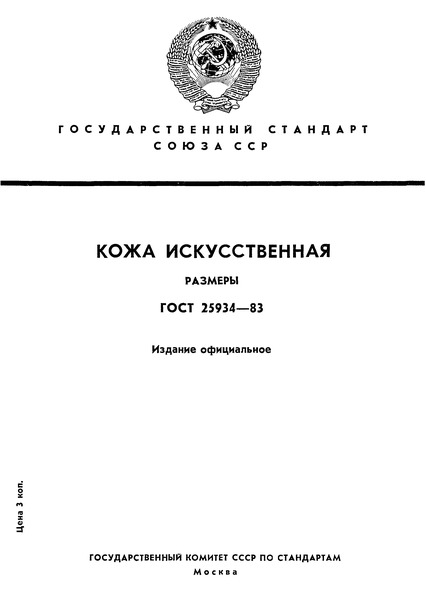 ГОСУДАРСТВЕННЫЙ СТАНДАРТ
СОЮЗА ССР

КОЖА ИСКУССТВЕННАЯ

РАЗМЕРЫ

ГОСТ 25934—83

Издание официальное

Цена 3 коп.

ГОСУДАРСТВЕННЫЙ КОМИТЕТ СССР ПО СТАНДАРТАМ
Москва